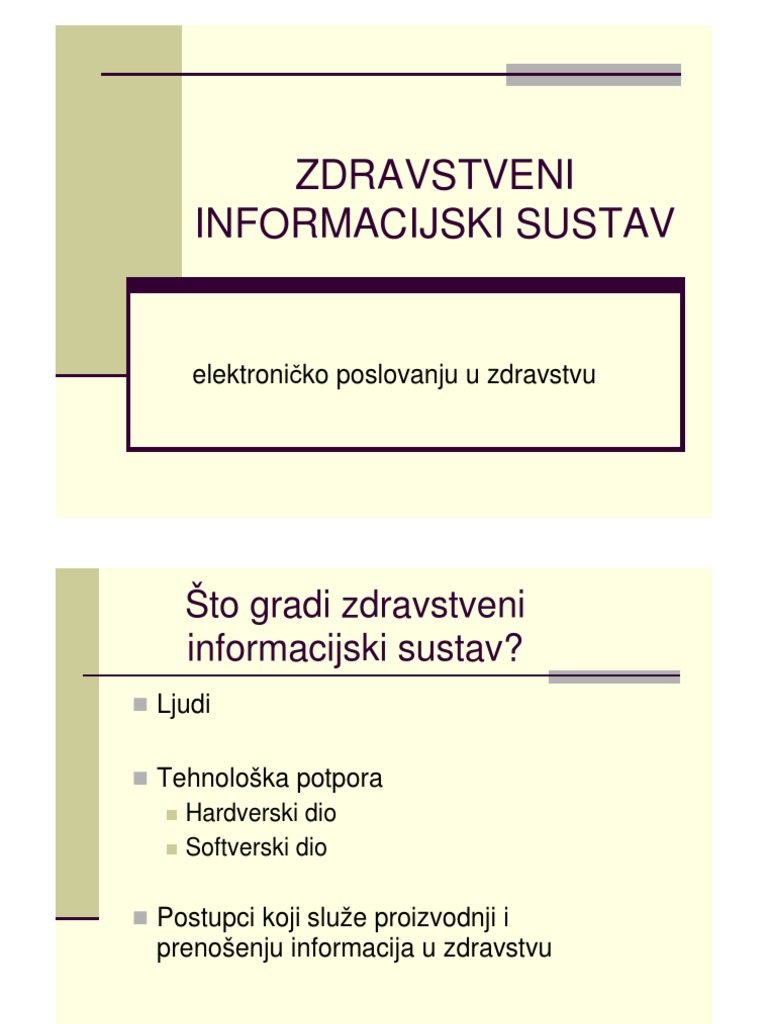 ZDRAVSTVENI INFORMACIJSKI SUSTAV

elektroničko poslovanju u zdravstvu

Što gradi zdravstveni informacijski sustav?

Ljudi

Tehnološka potpora

Hardverski dio

Softverski dio

Postupci koji služe proizvodnji i prenošenju informacija u zdravstvu